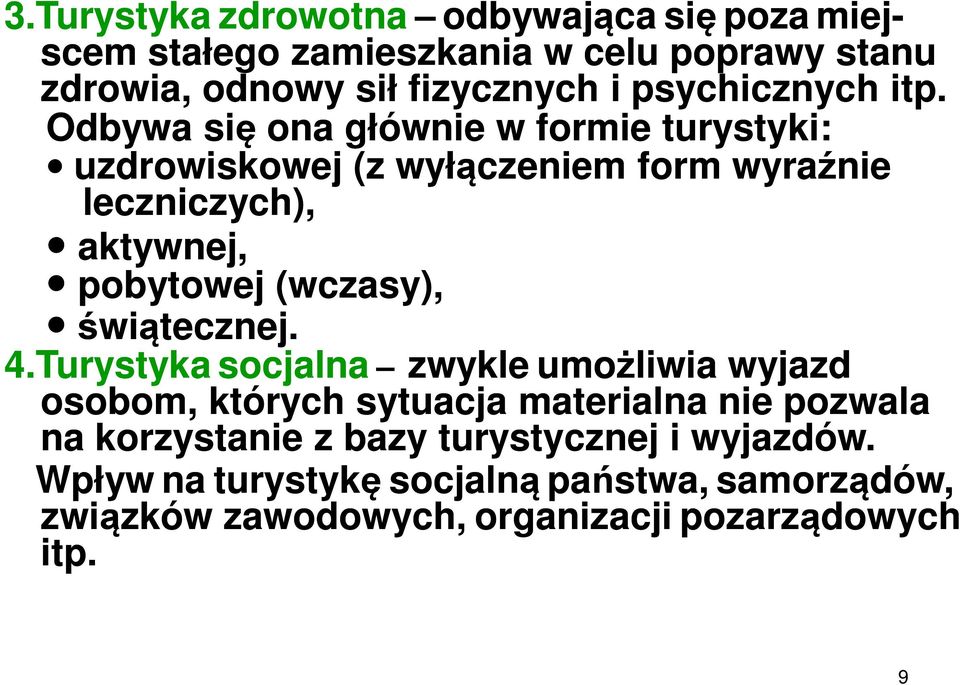 3.Turystyka zdrowotna – odbywająca się poza miejscem stałego zamieszkania w celu poprawy stanu zdrowia, odnowy sił fizycznych i psychicznych itp. Odbywa się ona głównie w formie turystyki:
• uzdrowiskowej (z wyłączeniem form wyraźnie leczniczych),
• aktywnej,
• pobytowej (wczasy),
• świątecznej.

4.Turystyka socjalna – zwykle umożliwia wyjazd osobom, których sytuacja materialna nie pozwala na korzystanie z bazy turystycznej i wyjazdów. Wpływ na turystykę socjalną państwa, samorządów, związków zawodowych, organizacji pozarządowych itp.

9